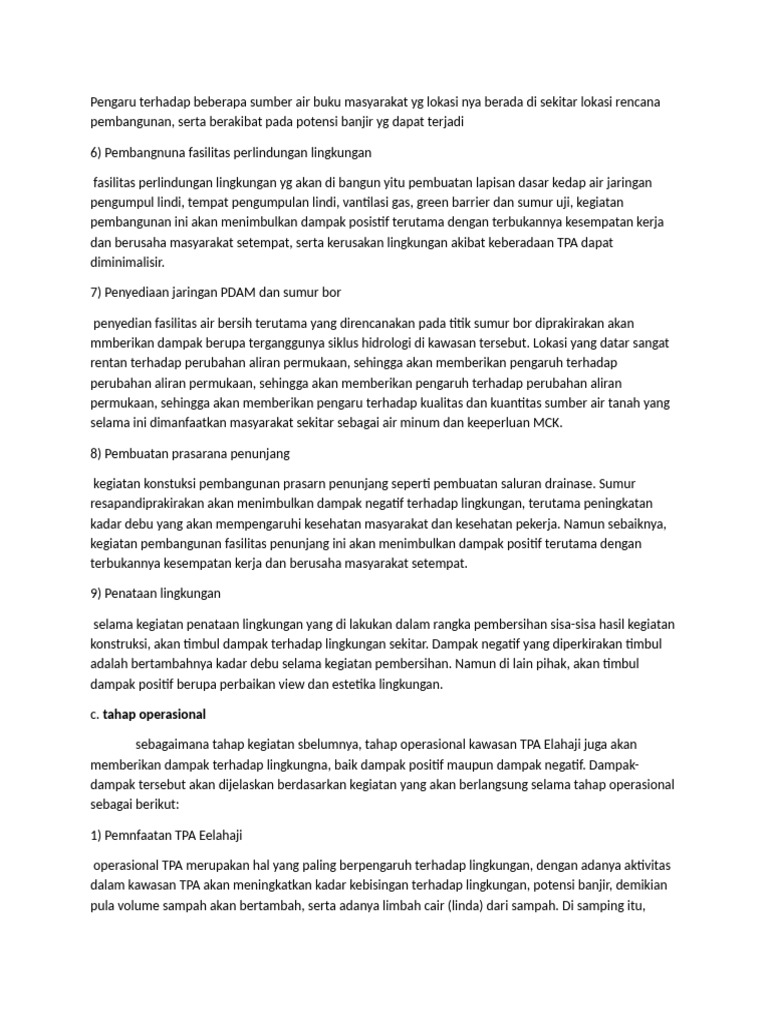 Pengaru terhadap beberapa sumber air buku masyarakat yg lokasi nya berada di sekitar lokasi rencana pembangunan, serta berakibat pada potensi banjir yg dapat terjadi

6) Pembangnuna fasilitas perlindungan lingkungan

fasilitas perlindungan lingkungan yg akan di bangun yitu pembuatan lapisan dasar kedap air jaringan pengumpul lindi, tempat pengumpulan lindi, vantilasi gas, green barrier dan sumur uji, kegiatan pembangunan ini akan menimbulkan dampak posistif terutama dengan terbukannya kesempatan kerja dan berusaha masyarakat setempat, serta kerusakan lingkungan akibat keberadaan TPA dapat diminimalisir.

7) Penyediaan jaringan PDAM dan sumur bor

penyedian fasilitas air bersih terutama yang direncanakan pada titik sumur bor diprakirakan akan mmberikan dampak berupa terganggunya siklus hidrologi di kawasan tersebut. Lokasi yang datar sangat rentan terhadap perubahan aliran permukaan, sehingga akan memberikan pengaruh terhadap perubahan aliran permukaan, sehingga akan memberikan pengaruh terhadap perubahan aliran permukaan, sehingga akan memberikan pengaru terhadap kualitas dan kuantitas sumber air tanah yang selama ini dimanfaatkan masyarakat sekitar sebagai air minum dan keeperluan MCK.

8) Pembuatan prasarana penunjang

kegiatan konstuksi pembangunan prasarn penunjang seperti pembuatan saluran drainase. Sumur resapandiprakirakan akan menimbulkan dampak negatif terhadap lingkungan, terutama peningkatan kadar debu yang akan mempengaruhi kesehatan masyarakat dan kesehatan pekerja. Namun sebaiknya, kegiatan pembangunan fasilitas penunjang ini akan menimbulkan dampak positif terutama dengan terbukannya kesempatan kerja dan berusaha masyarakat setempat.

9) Penataan lingkungan

selama kegiatan penataan lingkungan yang di lakukan dalam rangka pembersihan sisa-sisa hasil kegiatan konstruksi, akan timbul dampak terhadap lingkungan sekitar. Dampak negatif yang diperkirakan timbul adalah bertambahnya kadar debu selama kegiatan pembersihan. Namun di lain pihak, akan timbul dampak positif berupa perbaikan view dan estetika lingkungan.

c. tahap operasional

sebagaimana tahap kegiatan sbelumnya, tahap operasional kawasan TPA Elahaji juga akan memberikan dampak terhadap lingkungna, baik dampak positif maupun dampak negatif. Dampak-dampak tersebut akan dijelaskan berdasarkan kegiatan yang akan berlangsung selama tahap operasional sebagai berikut:

1) Pemnfaatan TPA Eelahaji

operasional TPA merupakan hal yang paling berpengaruh terhadap lingkungan, dengan adanya aktivitas dalam kawasan TPA akan meningkatkan kadar kebisingan terhadap lingkungan, potensi banjir, demikian pula volume sampah akan bertambah, serta adanya limbah cair (linda) dari sampah. Di samping itu,